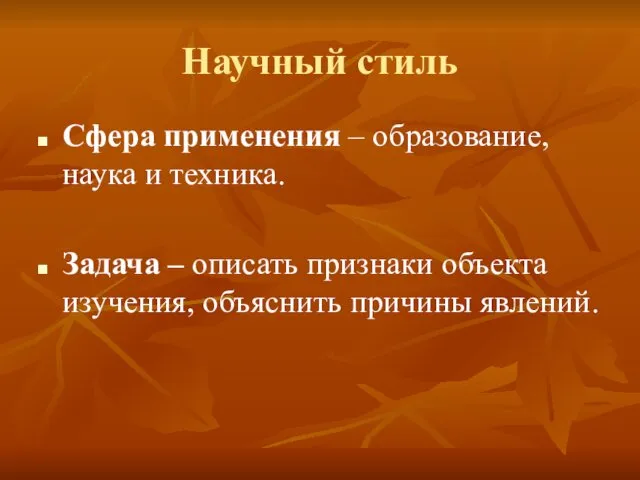 Научный стиль

Сфера применения – образование, наука и техника.

Задача – описать признаки объекта изучения, объяснить причины явлений.